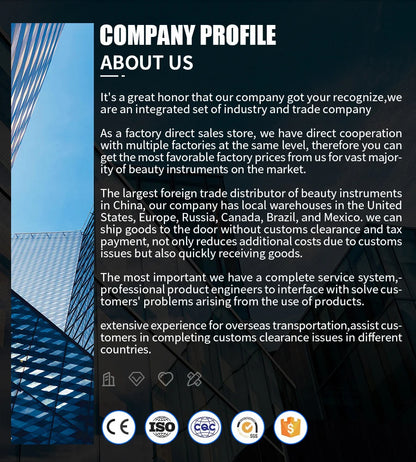 COMPANY PROFILE
ABOUT US

It's a great honor that our company got your recognize,we are an integrated set of industry and trade company

As a factory direct sales store, we have direct cooperation with multiple factories at the same level, therefore you can get the most favorable factory prices from us for vast majority of beauty instruments on the market.

The largest foreign trade distributor of beauty instruments in China, our company has local warehouses in the United States, Europe, Russia, Canada, Brazil, and Mexico. we can ship goods to the door without customs clearance and tax payment, not only reduces additional costs due to customs issues but also quickly receiving goods.

The most important we have a complete service system,-professional product engineers to interface with solve customers' problems arising from the use of products.

extensive experience for overseas transportation,assist customers in completing customs clearance issues in different countries.

CE ISO CQC SGS $